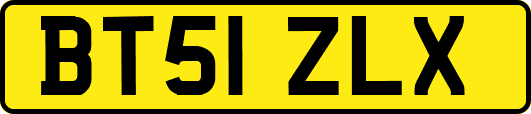 BT51 ZLX